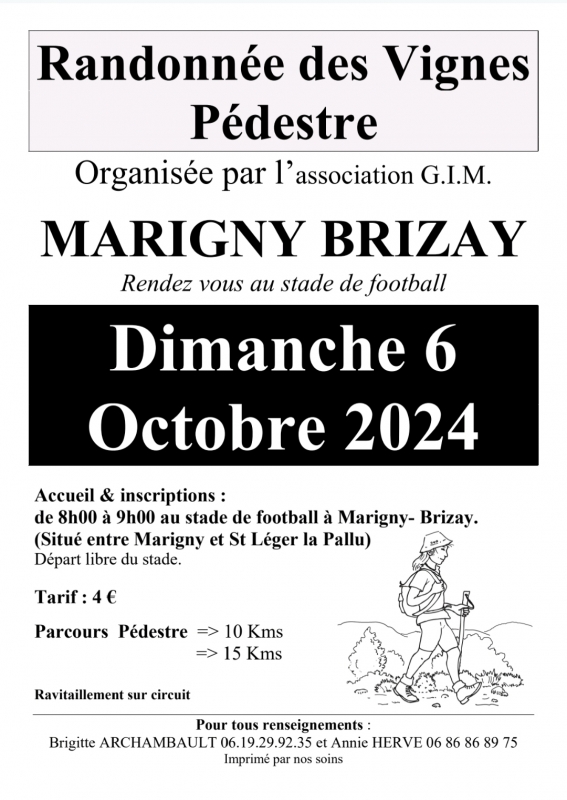 Randonnée des Vignes
Pédestre

Organisée par l'association G.I.M.

MARIGNY BRIZAY

Rendez vous au stade de football

Dimanche 6
Octobre 2024

Accueil & inscriptions :
de 8h00 à 9h00 au stade de football à Marigny- Brizay.
(Situé entre Marigny et St Léger la Pallu)
Départ libre du stade.

Tarif : 4 €

Parcours Pédestre => 10 Kms
=> 15 Kms

Ravitaillement sur circuit

Pour tous renseignements :
Brigitte ARCHAMBAULT 06.19.29.92.35 et Annie HERVE 06 86 86 89 75
Imprimé par nos soins